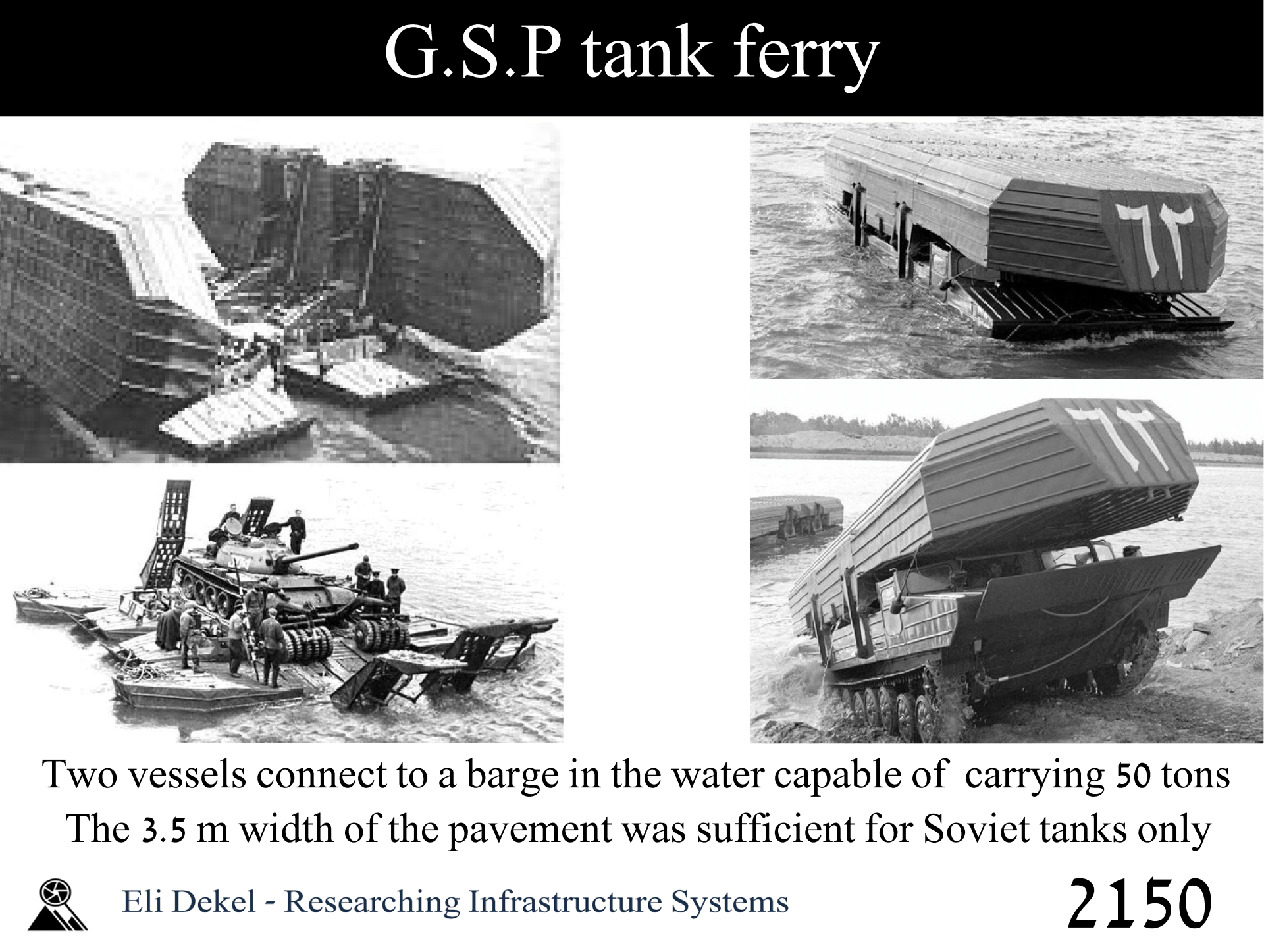 G.S.P tank ferry

٦٢

٦٢

Two vessels connect to a barge in the water capable of carrying 50 tons
The 3.5 m width of the pavement was sufficient for Soviet tanks only

Eli Dekel - Researching Infrastructure Systems

2150